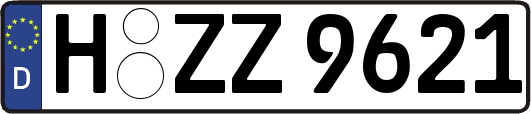 D H ZZ 9621